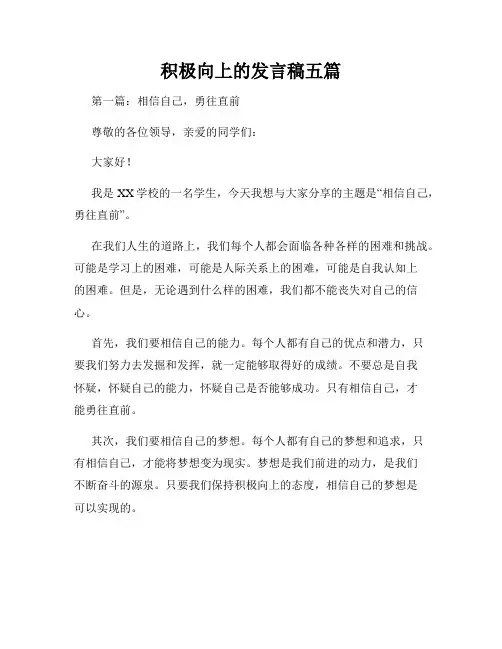 积极向上的发言稿五篇

第一篇：相信自己，勇往直前

尊敬的各位领导，亲爱的同学们：

大家好！

我是XX学校的一名学生，今天我想与大家分享的主题是“相信自己，勇往直前”。

在我们人生的道路上，我们每个人都会面临各种各样的困难和挑战。可能是学习上的困难，可能是人际关系上的困难，可能是自我认知上的困难。但是，无论遇到什么样的困难，我们都不能丧失对自己的信心。

首先，我们要相信自己的能力。每个人都有自己的优点和潜力，只要我们努力去发掘和发挥，就一定能够取得好的成绩。不要总是自我怀疑，怀疑自己的能力，怀疑自己是否能够成功。只有相信自己，才能勇往直前。

其次，我们要相信自己的梦想。每个人都有自己的梦想和追求，只有相信自己，才能将梦想变为现实。梦想是我们前进的动力，是我们不断奋斗的源泉。只要我们保持积极向上的态度，相信自己的梦想是可以实现的。